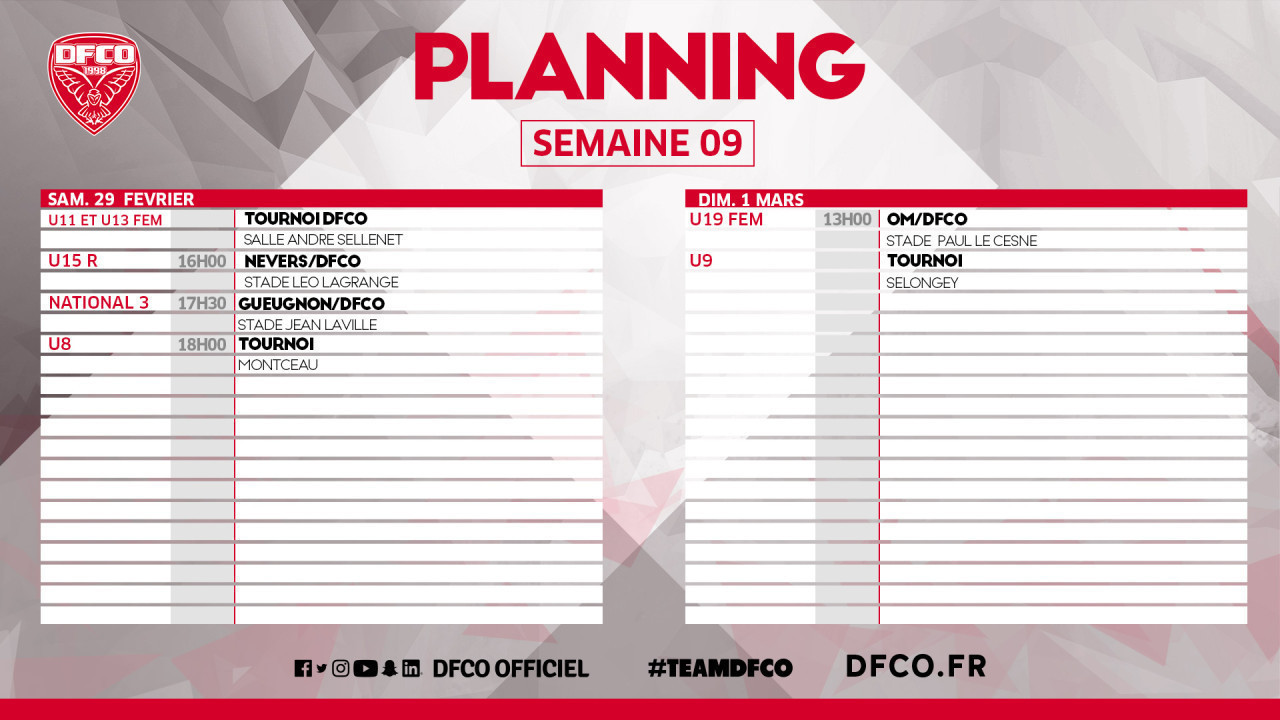 DFCO 1998

PLANNING

SEMAINE 09

SAM. 29 FEVRIER

U11 ET U13 FEM TOURNOI DFCO
SALLE ANDRE SELLENET
U15 R 16H00 NEVERS/DFCO
STADE LEO LAGRANGE
NATIONAL 3 17H30 GUEUGNON/DFCO
STADE JEAN LAVILLE
U8 18H00 TOURNOI
MONTCEAU

DIM. 1 MARS

U19 FEM 13H00 OM/DFCO
STADE PAUL LE CESNE
U9 TOURNOI
SELONGEY

DFCO OFFICIEL #TEAMDFCO DFCO.FR